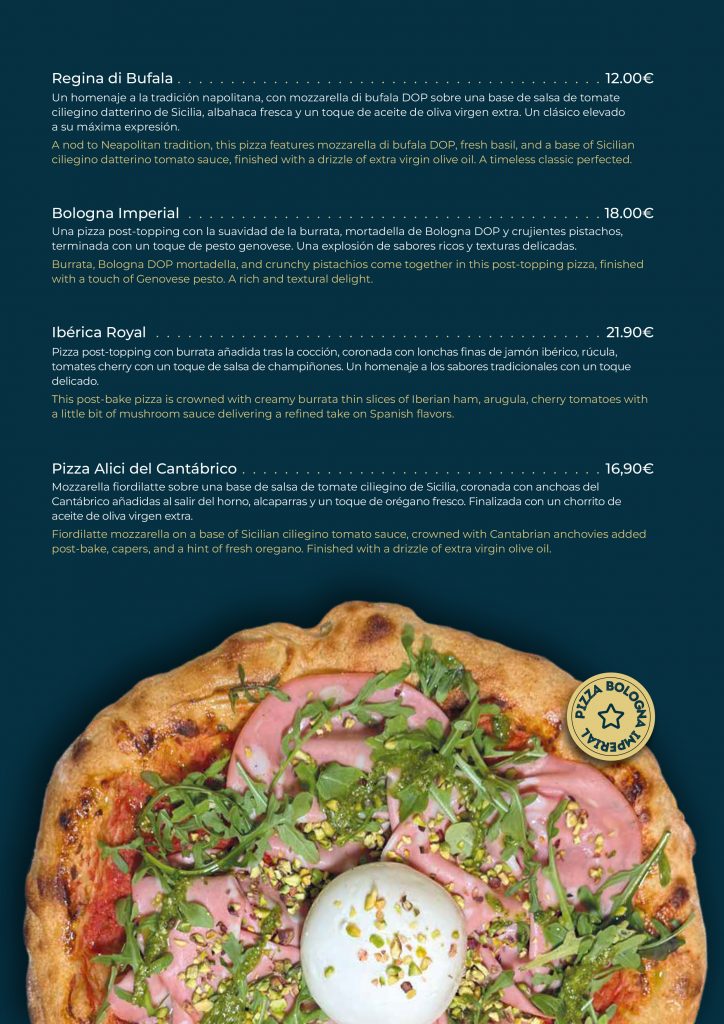 Regina di Bufala 12.00€

Un homenaje a la tradición napolitana, con mozzarella di bufala DOP sobre una base de salsa de tomate ciliegino datterino de Sicilia, albahaca fresca y un toque de aceite de oliva virgen extra. Un clásico elevado a su máxima expresión.

A nod to Neapolitan tradition, this pizza features mozzarella di bufala DOP, fresh basil, and a base of Sicilian ciliegino datterino tomato sauce, finished with a drizzle of extra virgin olive oil. A timeless classic perfected.

Bologna Imperial 18.00€

Una pizza post-topping con la suavidad de la burrata, mortadella de Bologna DOP y crujientes pistachos, terminada con un toque de pesto genovese. Una explosión de sabores ricos y texturas delicadas.

Burrata, Bologna DOP mortadella, and crunchy pistachios come together in this post-topping pizza, finished with a touch of Genovese pesto. A rich and textural delight.

Ibérica Royal 21.90€

Pizza post-topping con burrata añadida tras la cocción, coronada con lonchas finas de jamón ibérico, rúcula, tomates cherry con un toque de salsa de champiñones. Un homenaje a los sabores tradicionales con un toque delicado.

This post-bake pizza is crowned with creamy burrata thin slices of Iberian ham, arugula, cherry tomatoes with a little bit of mushroom sauce delivering a refined take on Spanish flavors.

Pizza Alici del Cantábrico 16,90€

Mozzarella fiordilatte sobre una base de salsa de tomate ciliegino de Sicilia, coronada con anchoas del Cantábrico añadidas al salir del horno, alcaparras y un toque de orégano fresco. Finalizada con un chorrito de aceite de oliva virgen extra.

Fiordilatte mozzarella on a base of Sicilian ciliegino tomato sauce, crowned with Cantabrian anchovies added post-bake, capers, and a hint of fresh oregano. Finished with a drizzle of extra virgin olive oil.

PIZZA BOLOGNA IMPERIAL